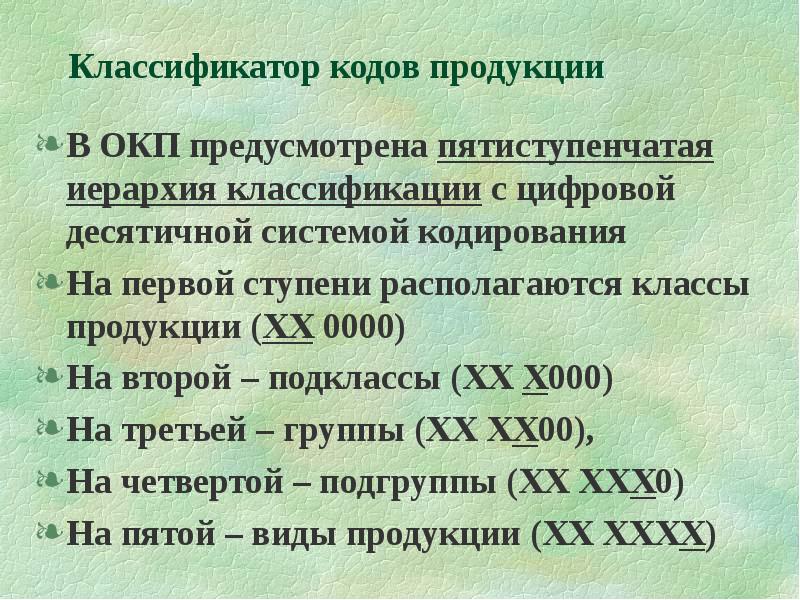 Классификатор кодов продукции

В ОКП предусмотрена пятиступенчатая иерархия классификации с цифровой десятичной системой кодирования

На первой ступени располагаются классы продукции (ХХ 0000)

На второй – подклассы (ХХ Х000)

На третьей – группы (ХХ ХХ00),

На четвертой – подгруппы (ХХ ХХХ0)

На пятой – виды продукции (ХХ ХХХХ)